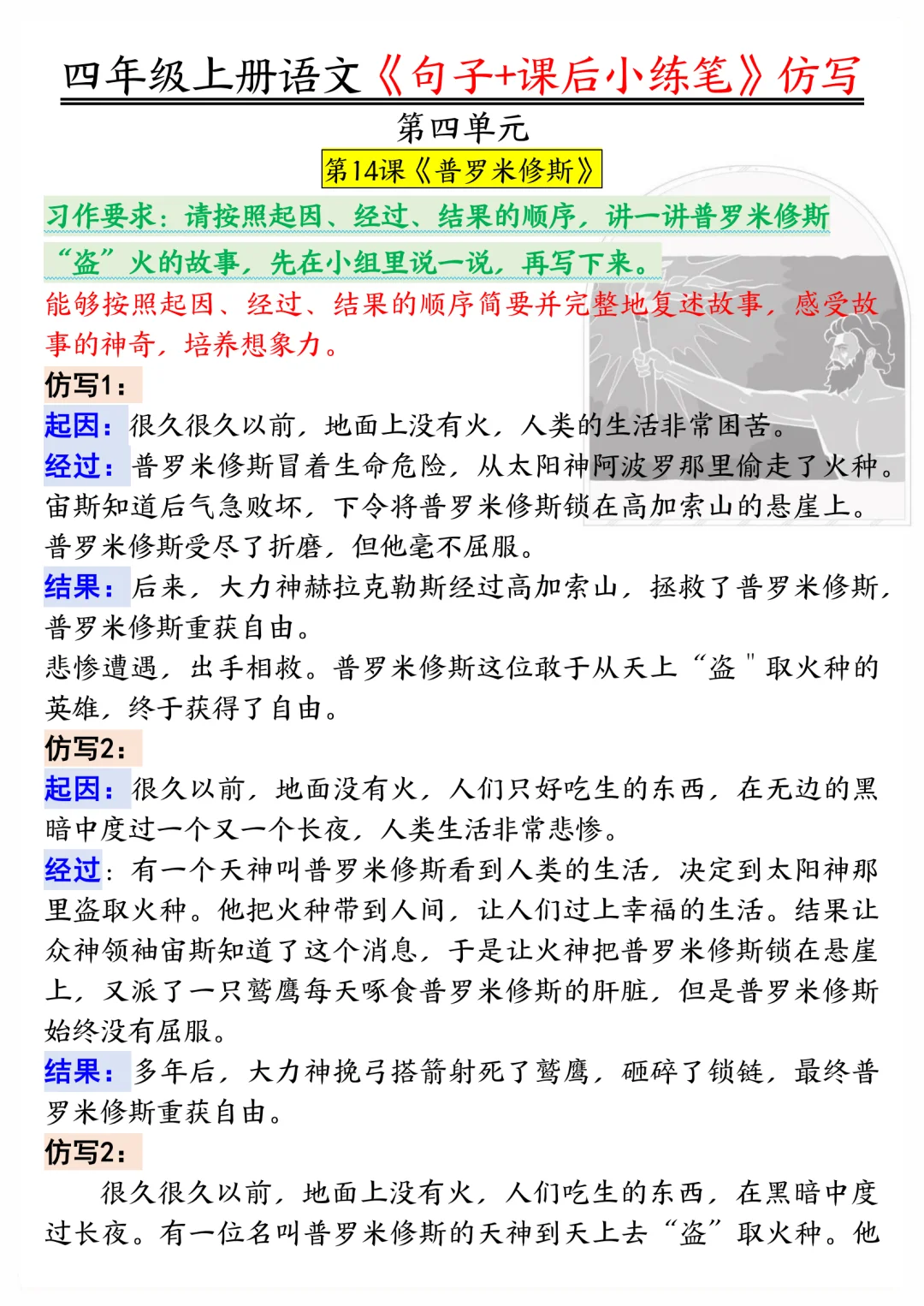 四年级上册语文《句子+课后小练笔》仿写

第四单元

第14课《普罗米修斯》

习作要求：请按照起因、经过、结果的顺序，讲一讲普罗米修斯“盗”火的故事，先在小组里说一说，再写下来。

能够按照起因、经过、结果的顺序简要并完整地复述故事，感受故事的神奇，培养想象力。

仿写1：

起因：很久很久以前，地面上没有火，人类的生活非常困苦。

经过：普罗米修斯冒着生命危险，从太阳神阿波罗那里偷走了火种。宙斯知道后气急败坏，下令将普罗米修斯锁在高加索山的悬崖上。普罗米修斯受尽了折磨，但他毫不屈服。

结果：后来，大力神赫拉克勒斯经过高加索山，拯救了普罗米修斯，普罗米修斯重获自由。

悲惨遭遇，出手相救。普罗米修斯这位敢于从天上“盗＂取火种的英雄，终于获得了自由。

仿写2：

起因：很久以前，地面没有火，人们只好吃生的东西，在无边的黑暗中度过一个又一个长夜，人类生活非常悲惨。

经过：有一个天神叫普罗米修斯看到人类的生活，决定到太阳神那里盗取火种。他把火种带到人间，让人们过上幸福的生活。结果让众神领袖宙斯知道了这个消息，于是让火神把普罗米修斯锁在悬崖上，又派了一只鹫鹰每天啄食普罗米修斯的肝脏，但是普罗米修斯始终没有屈服。

结果：多年后，大力神挽弓搭箭射死了鹫鹰，砸碎了锁链，最终普罗米修斯重获自由。

仿写2：

很久很久以前，地面上没有火，人们吃生的东西，在黑暗中度过长夜。有一位名叫普罗米修斯的天神到天上去“盗”取火种。他